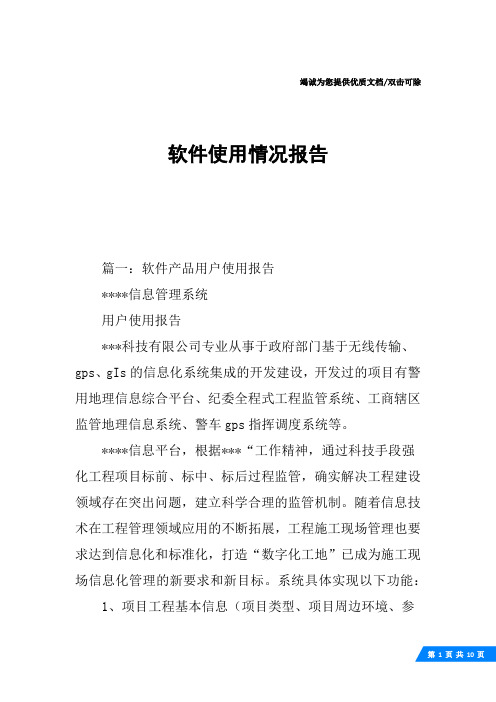 竭诚为您提供优质文档/双击可除

软件使用情况报告

篇一：软件产品用户使用报告

****信息管理系统

用户使用报告

***科技有限公司专业从事于政府部门基于无线传输、gps、gIs的信息化系统集成的开发建设，开发过的项目有警用地理信息综合平台、纪委全程式工程监管系统、工商辖区监管地理信息系统、警车gps指挥调度系统等。

****信息平台，根据***“工作精神，通过科技手段强化工程项目标前、标中、标后过程监管，确实解决工程建设领域存在突出问题，建立科学合理的监管机制。随着信息技术在工程管理领域应用的不断拓展，工程施工现场管理也要求达到信息化和标准化，打造“数字化工地”已成为施工现场信息化管理的新要求和新目标。系统具体实现以下功能：

1、项目工程基本信息（项目类型、项目周边环境、参

第 1 页 共 10 页